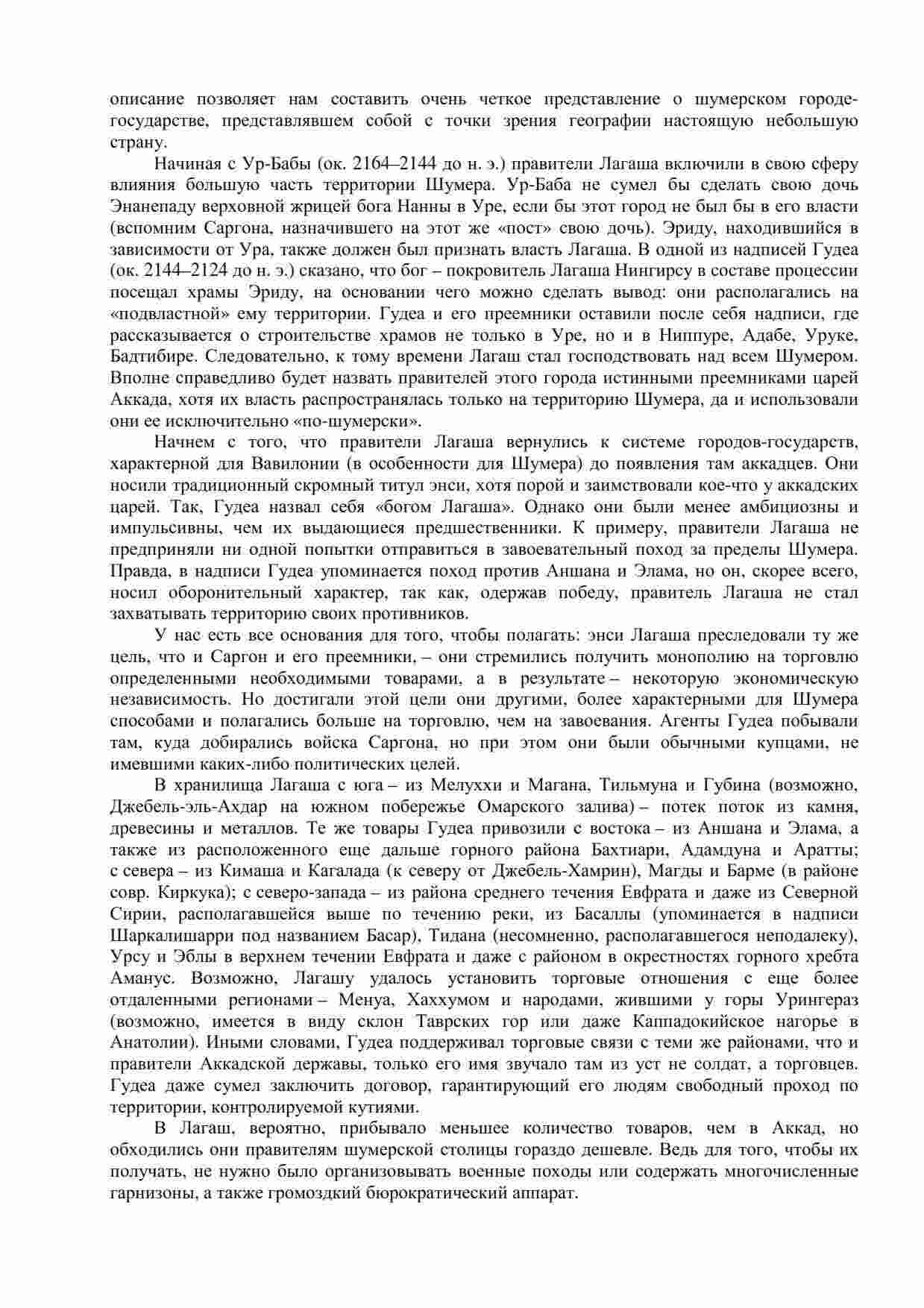 описание позволяет нам составить очень четкое представление о шумерском городе-государстве, представлявшем собой с точки зрения географии настоящую небольшую страну.

Начиная с Ур-Бабы (ок. 2164–2144 до н. э.) правители Лагаша включили в свою сферу влияния большую часть территории Шумера. Ур-Баба не сумел бы сделать свою дочь Энанепаду верховной жрицей бога Нанны в Уре, если бы этот город не был бы в его власти (вспомним Саргона, назначившего на этот же «пост» свою дочь). Эриду, находившийся в зависимости от Ура, также должен был признать власть Лагаша. В одной из надписей Гудеа (ок. 2144–2124 до н. э.) сказано, что бог – покровитель Лагаша Нингирсу в составе процессии посещал храмы Эриду, на основании чего можно сделать вывод: они располагались на «подвластной» ему территории. Гудеа и его преемники оставили после себя надписи, где рассказывается о строительстве храмов не только в Уре, но и в Ниппуре, Адабе, Уруке, Бадтибире. Следовательно, к тому времени Лагаш стал господствовать над всем Шумером. Вполне справедливо будет назвать правителей этого города истинными преемниками царей Аккада, хотя их власть распространялась только на территорию Шумера, да и использовали они ее исключительно «по-шумерски».

Начнем с того, что правители Лагаша вернулись к системе городов-государств, характерной для Вавилонии (в особенности для Шумера) до появления там аккадцев. Они носили традиционный скромный титул энси, хотя порой и заимствовали кое-что у аккадских царей. Так, Гудеа назвал себя «богом Лагаша». Однако они были менее амбициозны и импульсивны, чем их выдающиеся предшественники. К примеру, правители Лагаша не предприняли ни одной попытки отправиться в завоевательный поход за пределы Шумера. Правда, в надписи Гудеа упоминается поход против Аншана и Элама, но он, скорее всего, носил оборонительный характер, так как, одержав победу, правитель Лагаша не стал захватывать территорию своих противников.

У нас есть все основания для того, чтобы полагать: энси Лагаша преследовали ту же цель, что и Саргон и его преемники, – они стремились получить монополию на торговлю определенными необходимыми товарами, а в результате – некоторую экономическую независимость. Но достигали этой цели они другими, более характерными для Шумера способами и полагались больше на торговлю, чем на завоевания. Агенты Гудеа побывали там, куда добирались войска Саргона, но при этом они были обычными купцами, не имевшими каких-либо политических целей.

В хранилища Лагаша с юга – из Мелуххи и Магана, Тильмуна и Губина (возможно, Джебель-эль-Ахдар на южном побережье Омарского залива) – потек поток из камня, древесины и металлов. Те же товары Гудеа привозили с востока – из Аншана и Элама, а также из расположенного еще дальше горного района Бахтиари, Адамдуна и Аратты; с севера – из Кимаша и Кагалада (к северу от Джебель-Хамрин), Магды и Барме (в районе совр. Киркука); с северо-запада – из района среднего течения Евфрата и даже из Северной Сирии, располагавшейся выше по течению реки, из Басаллы (упоминается в надписи Шаркалишарри под названием Басар), Тидана (несомненно, располагавшегося неподалеку), Урсу и Эблы в верхнем течении Евфрата и даже с районом в окрестностях горного хребта Аманус. Возможно, Лагашу удалось установить торговые отношения с еще более отдаленными регионами – Менуа, Хаххумом и народами, жившими у горы Урингераз (возможно, имеется в виду склон Таврских гор или даже Каппадокийское нагорье в Анатолии). Иными словами, Гудеа поддерживал торговые связи с теми же районами, что и правители Аккадской державы, только его имя звучало там из уст не солдат, а торговцев. Гудеа даже сумел заключить договор, гарантирующий его людям свободный проход по территории, контролируемой кутиями.

В Лагаш, вероятно, прибывало меньшее количество товаров, чем в Аккад, но обходились они правителям шумерской столицы гораздо дешевле. Ведь для того, чтобы их получать, не нужно было организовывать военные походы или содержать многочисленные гарнизоны, а также громоздкий бюрократический аппарат.